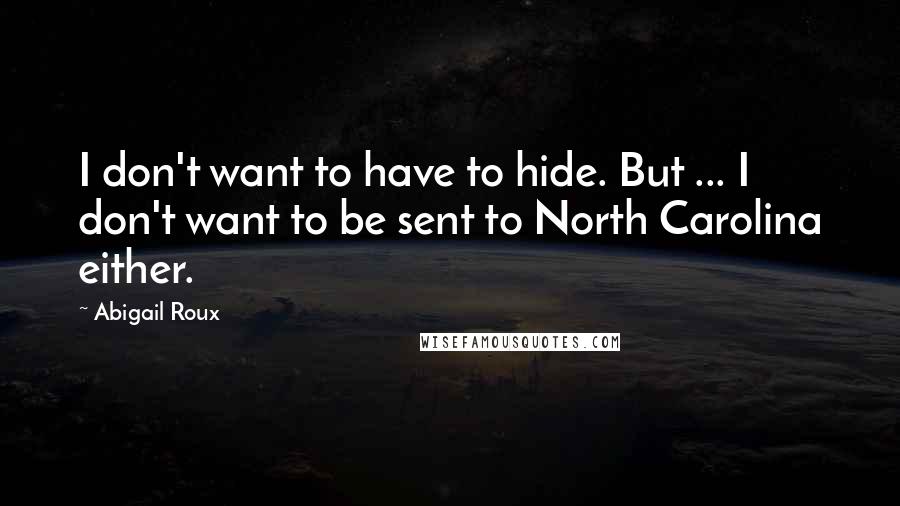 I don't want to have to hide. But ... I don't want to be sent to North Carolina either.

~ Abigail Roux

WISEFAMOUSQUOTES.COM